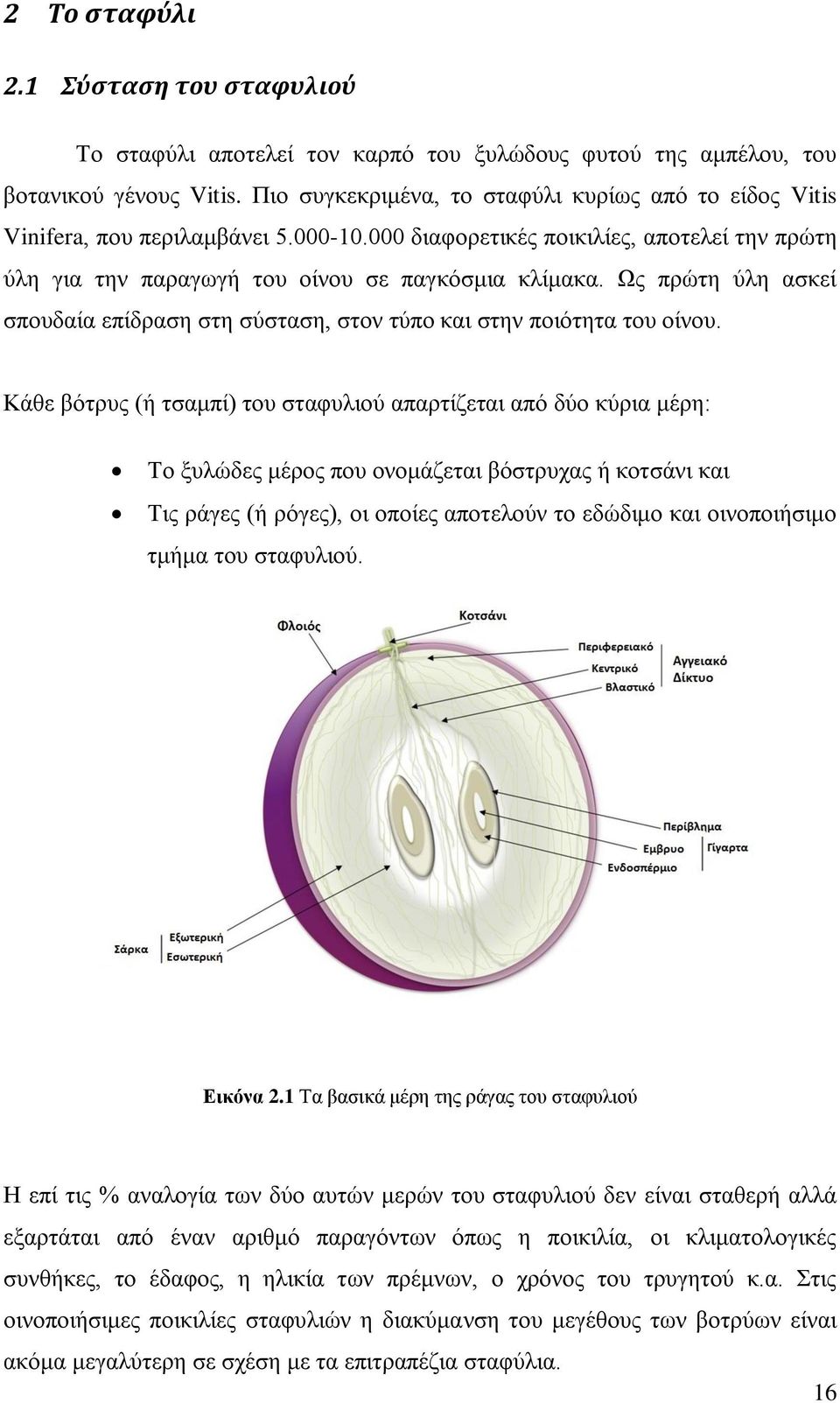 2 Το σταφύλι

2.1 Σύσταση του σταφυλιού

Το σταφύλι αποτελεί τον καρπό του ξυλώδους φυτού της αμπέλου, του βοτανικού γένους Vitis. Πιο συγκεκριμένα, το σταφύλι κυρίως από το είδος Vitis Vinifera, που περιλαμβάνει 5.000-10.000 διαφορετικές ποικιλίες, αποτελεί την πρώτη ύλη για την παραγωγή του οίνου σε παγκόσμια κλίμακα. Ως πρώτη ύλη ασκεί σπουδαία επίδραση στη σύσταση, στον τύπο και στην ποιότητα του οίνου.

Κάθε βότρυς (ή τσαμπί) του σταφυλιού απαρτίζεται από δύο κύρια μέρη:

• Το ξυλώδες μέρος που ονομάζεται βόστρυχας ή κοτσάνι και
• Τις ράγες (ή ρόγες), οι οποίες αποτελούν το εδώδιμο και οινοποιήσιμο τμήμα του σταφυλιού.

Φλοιός
Κοτσάνι
Περιφερειακό
Κεντρικό
Βλαστικό
Αγγειακό Δίκτυο
Περίβλημα
Εμβρυο
Ενδοσπέρμιο
Γίγαρτα
Σάρκα
Εξωτερική
Εσωτερική

Εικόνα 2.1 Τα βασικά μέρη της ράγας του σταφυλιού

Η επί τις % αναλογία των δύο αυτών μερών του σταφυλιού δεν είναι σταθερή αλλά εξαρτάται από έναν αριθμό παραγόντων όπως η ποικιλία, οι κλιματολογικές συνθήκες, το έδαφος, η ηλικία των πρέμνων, ο χρόνος του τρυγητού κ.α. Στις οινοποιήσιμες ποικιλίες σταφυλιών η διακύμανση του μεγέθους των βοτρύων είναι ακόμα μεγαλύτερη σε σχέση με τα επιτραπέζια σταφύλια.

16